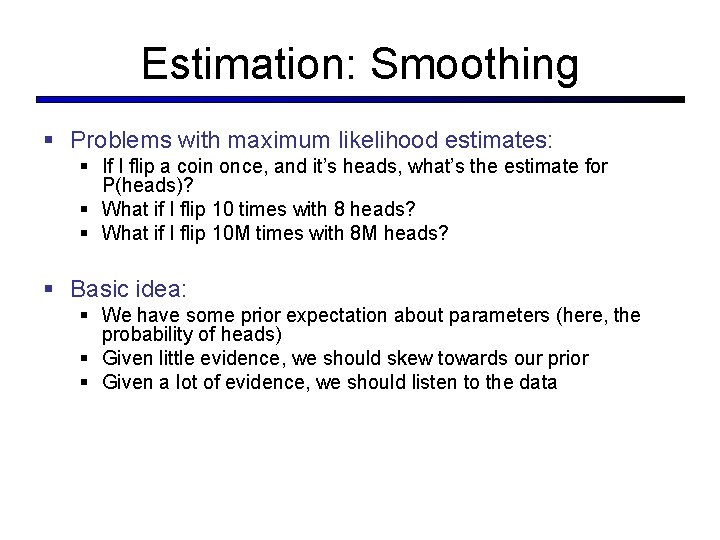 Estimation: Smoothing

- Problems with maximum likelihood estimates:
  - If I flip a coin once, and it's heads, what's the estimate for P(heads)?
  - What if I flip 10 times with 8 heads?
  - What if I flip 10M times with 8M heads?

- Basic idea:
  - We have some prior expectation about parameters (here, the probability of heads)
  - Given little evidence, we should skew towards our prior
  - Given a lot of evidence, we should listen to the data